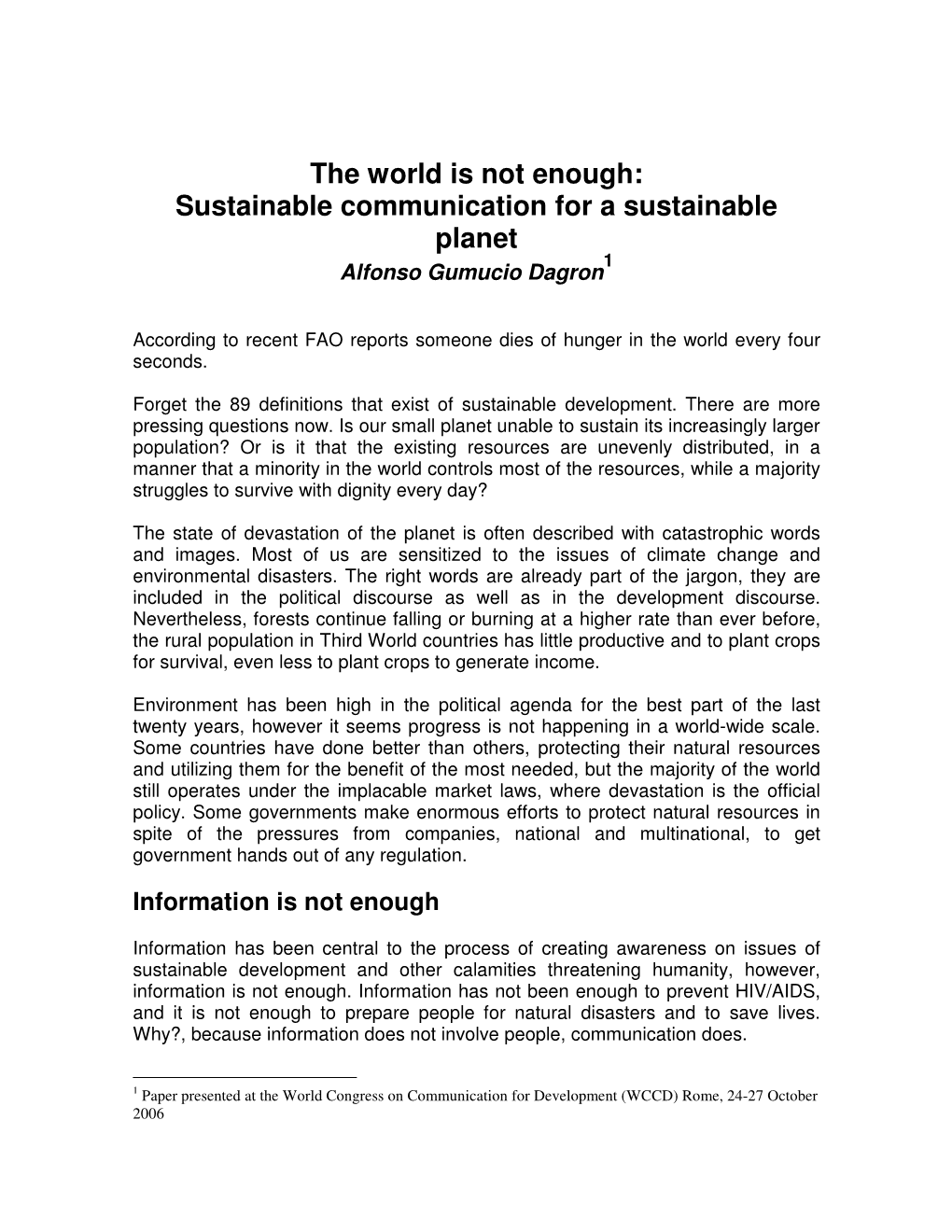 The world is not enough:
Sustainable communication for a sustainable planet
Alfonso Gumucio Dagron$^1$

According to recent FAO reports someone dies of hunger in the world every four seconds.

Forget the 89 definitions that exist of sustainable development. There are more pressing questions now. Is our small planet unable to sustain its increasingly larger population? Or is it that the existing resources are unevenly distributed, in a manner that a minority in the world controls most of the resources, while a majority struggles to survive with dignity every day?

The state of devastation of the planet is often described with catastrophic words and images. Most of us are sensitized to the issues of climate change and environmental disasters. The right words are already part of the jargon, they are included in the political discourse as well as in the development discourse. Nevertheless, forests continue falling or burning at a higher rate than ever before, the rural population in Third World countries has little productive and to plant crops for survival, even less to plant crops to generate income.

Environment has been high in the political agenda for the best part of the last twenty years, however it seems progress is not happening in a world-wide scale. Some countries have done better than others, protecting their natural resources and utilizing them for the benefit of the most needed, but the majority of the world still operates under the implacable market laws, where devastation is the official policy. Some governments make enormous efforts to protect natural resources in spite of the pressures from companies, national and multinational, to get government hands out of any regulation.

Information is not enough

Information has been central to the process of creating awareness on issues of sustainable development and other calamities threatening humanity, however, information is not enough. Information has not been enough to prevent HIV/AIDS, and it is not enough to prepare people for natural disasters and to save lives. Why?, because information does not involve people, communication does.

$^1$ Paper presented at the World Congress on Communication for Development (WCCD) Rome, 24-27 October 2006